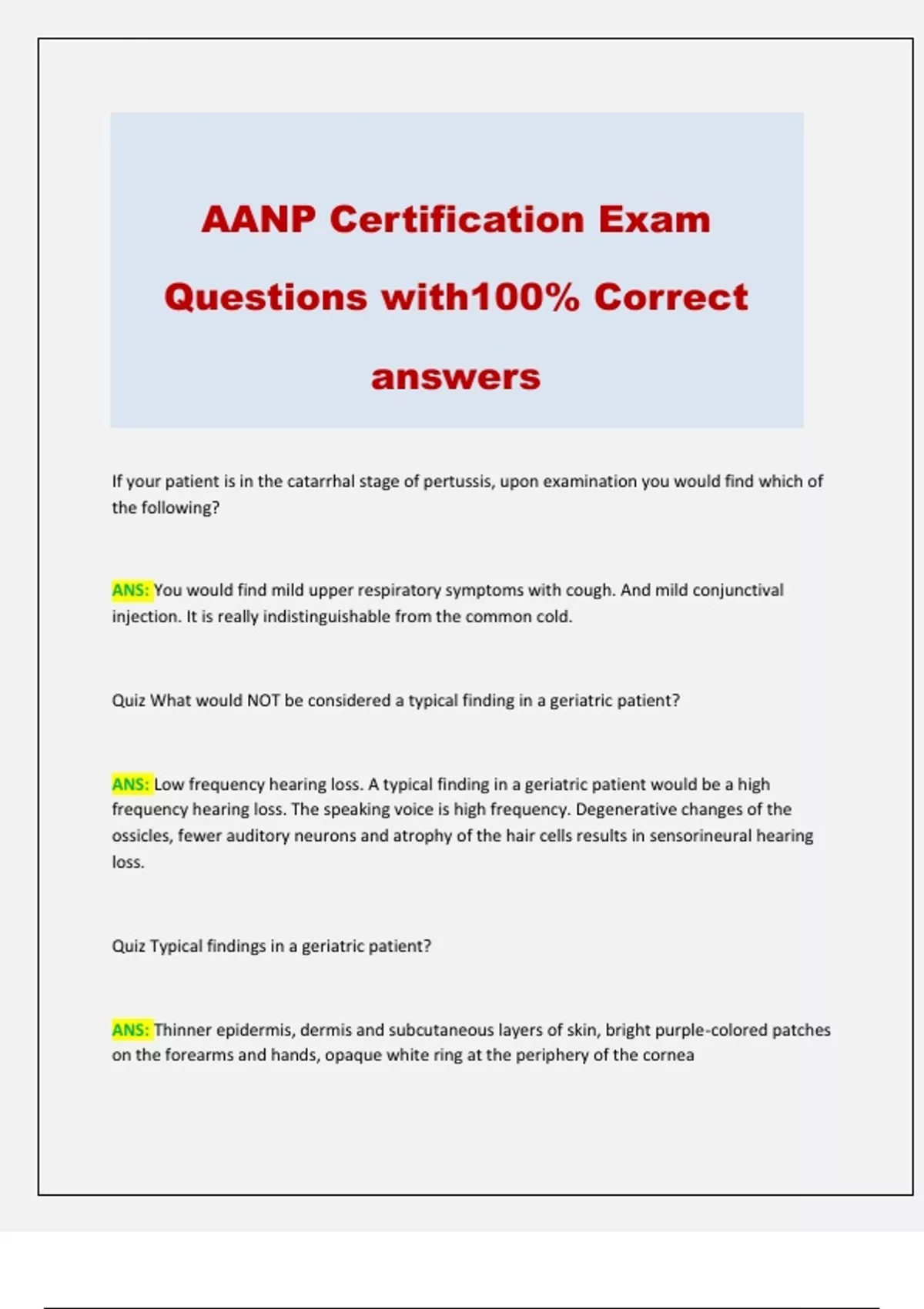 AANP Certification Exam Questions with100% Correct answers

If your patient is in the catarrhal stage of pertussis, upon examination you would find which of the following?

ANS: You would find mild upper respiratory symptoms with cough. And mild conjunctival injection. It is really indistinguishable from the common cold.

Quiz What would NOT be considered a typical finding in a geriatric patient?

ANS: Low frequency hearing loss. A typical finding in a geriatric patient would be a high frequency hearing loss. The speaking voice is high frequency. Degenerative changes of the ossicles, fewer auditory neurons and atrophy of the hair cells results in sensorineural hearing loss.

Quiz Typical findings in a geriatric patient?

ANS: Thinner epidermis, dermis and subcutaneous layers of skin, bright purple-colored patches on the forearms and hands, opaque white ring at the periphery of the cornea